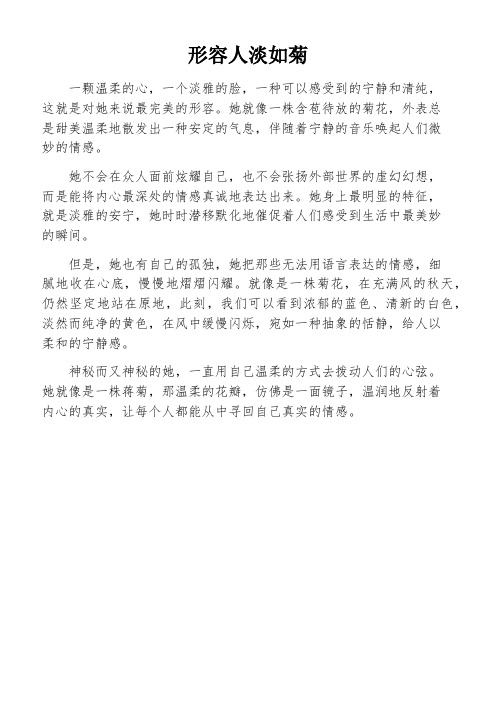 形容人淡如菊

一颗温柔的心，一个淡雅的脸，一种可以感受到的宁静和清纯，这就是对她来说最完美的形容。她就像一株含苞待放的菊花，外表总是甜美温柔地散发出一种安定的气息，伴随着宁静的音乐唤起人们微妙的情感。

她不会在众人面前炫耀自己，也不会张扬外部世界的虚幻幻想，而是能将内心最深处的情感真诚地表达出来。她身上最明显的特征，就是淡雅的安宁，她时时潜移默化地催促着人们感受到生活中最美妙的瞬间。

但是，她也有自己的孤独，她把那些无法用语言表达的情感，细腻地收在心底，慢慢地熠熠闪耀。就像是一株菊花，在充满风的秋天，仍然坚定地站在原地，此刻，我们可以看到浓郁的蓝色、清新的白色，淡然而纯净的黄色，在风中缓慢闪烁，宛如一种抽象的恬静，给人以柔和的宁静感。

神秘而又神秘的她，一直用自己温柔的方式去拨动人们的心弦。她就像是一株蒋菊，那温柔的花瓣，仿佛是一面镜子，温润地反射着内心的真实，让每个人都能从中寻回自己真实的情感。